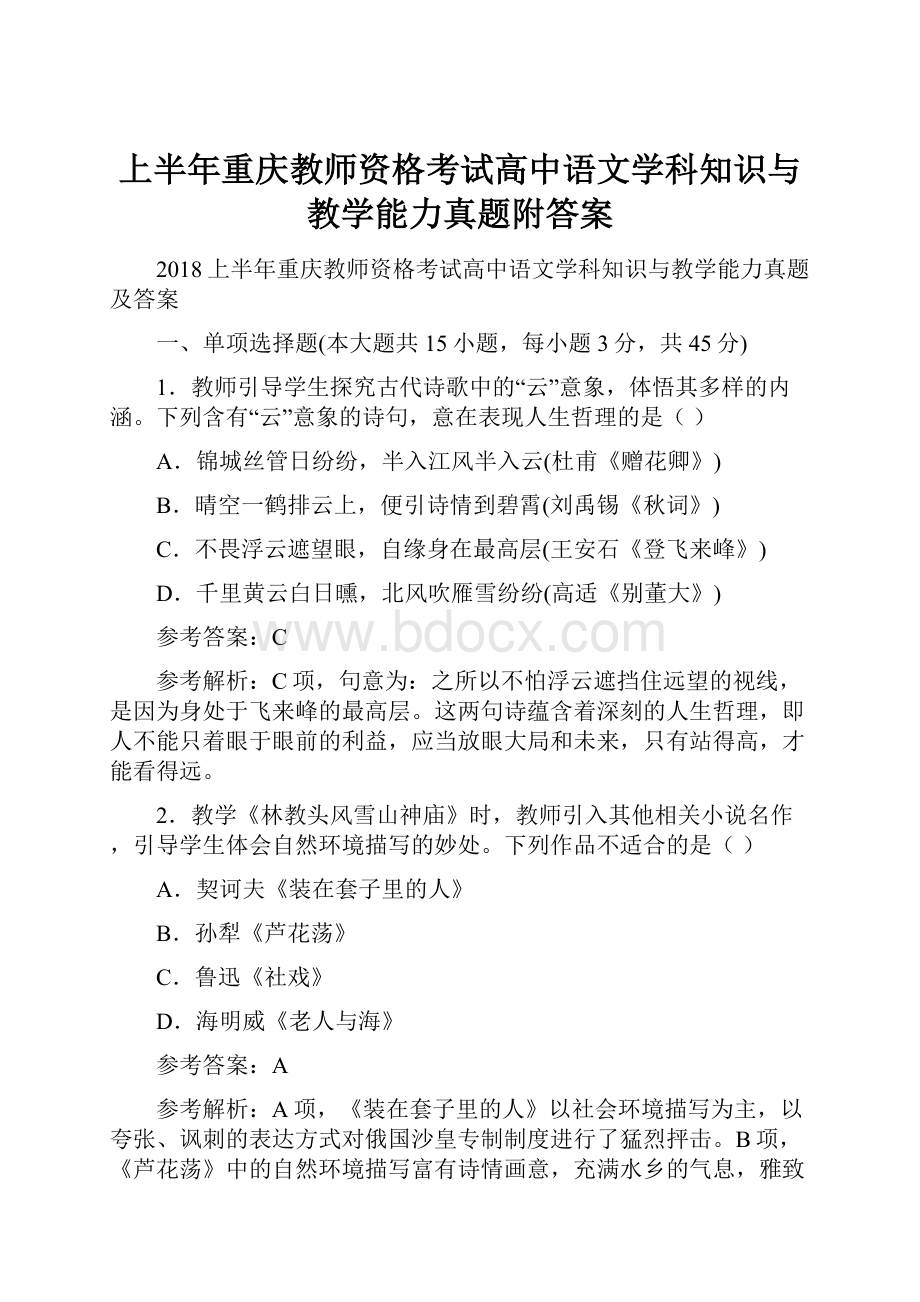 上半年重庆教师资格考试高中语文学科知识与教学能力真题附答案

2018上半年重庆教师资格考试高中语文学科知识与教学能力真题及答案

一、单项选择题(本大题共15小题，每小题3分，共45分)

1．教师引导学生探究古代诗歌中的“云”意象，体悟其多样的内涵。下列含有“云”意象的诗句，意在表现人生哲理的是（ ）

A．锦城丝管日纷纷，半入江风半入云(杜甫《赠花卿》)

B．晴空一鹤排云上，便引诗情到碧霄(刘禹锡《秋词》)

C．不畏浮云遮望眼，自缘身在最高层(王安石《登飞来峰》)

D．千里黄云白日曛，北风吹雁雪纷纷(高适《别董大》)

参考答案：C

www.bdocx.com

参考解析：C项，句意为：之所以不怕浮云遮挡住远望的视线，是因为身处于飞来峰的最高层。这两句诗蕴含着深刻的人生哲理，即人不能只着眼于眼前的利益，应当放眼大局和未来，只有站得高，才能看得远。

2．教学《林教头风雪山神庙》时，教师引入其他相关小说名作，引导学生体会自然环境描写的妙处。下列作品不适合的是（ ）

A．契诃夫《装在套子里的人》

B．孙犁《芦花荡》

C．鲁迅《社戏》

D．海明威《老人与海》

参考答案：A

参考解析：A项，《装在套子里的人》以社会环境描写为主，以夸张、讽刺的表达方式对俄国沙皇专制制度进行了猛烈抨击。B项，《芦花荡》中的自然环境描写富有诗情画意，充满水乡的气息，雅致